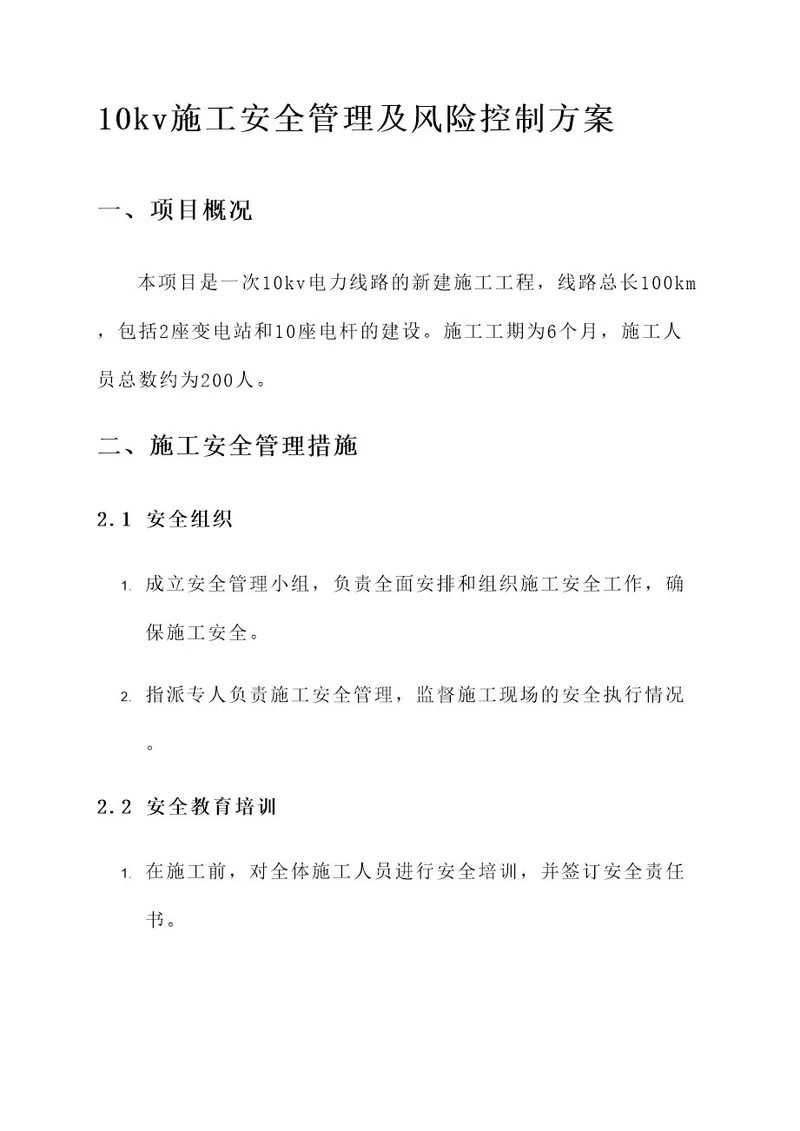 10kv施工安全管理及风险控制方案

一、项目概况

本项目是一次10kv电力线路的新建施工工程，线路总长100km，包括2座变电站和10座电杆的建设。施工工期为6个月，施工人员总数约为200人。

二、施工安全管理措施

2.1 安全组织

1. 成立安全管理小组，负责全面安排和组织施工安全工作，确保施工安全。

2. 指派专人负责施工安全管理，监督施工现场的安全执行情况。

2.2 安全教育培训

1. 在施工前，对全体施工人员进行安全培训，并签订安全责任书。